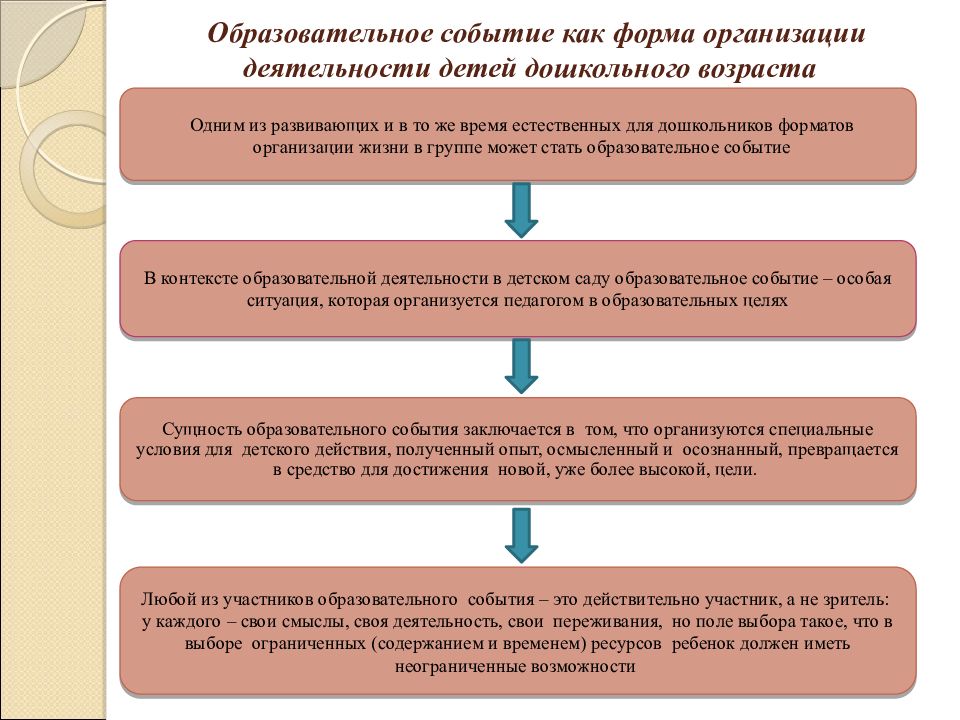 Образовательное событие как форма организации деятельности детей дошкольного возраста

Одним из развивающих и в то же время естественных для дошкольников форматов организации жизни в группе может стать образовательное событие

В контексте образовательной деятельности в детском саду образовательное событие – особая ситуация, которая организуется педагогом в образовательных целях

Сущность образовательного события заключается в том, что организуются специальные условия для детского действия, полученный опыт, осмысленный и осознанный, превращается в средство для достижения новой, уже более высокой, цели.

Любой из участников образовательного события – это действительно участник, а не зритель: у каждого – свои смыслы, своя деятельность, свои переживания, но поле выбора такое, что в выборе ограниченных (содержанием и временем) ресурсов ребенок должен иметь неограниченные возможности